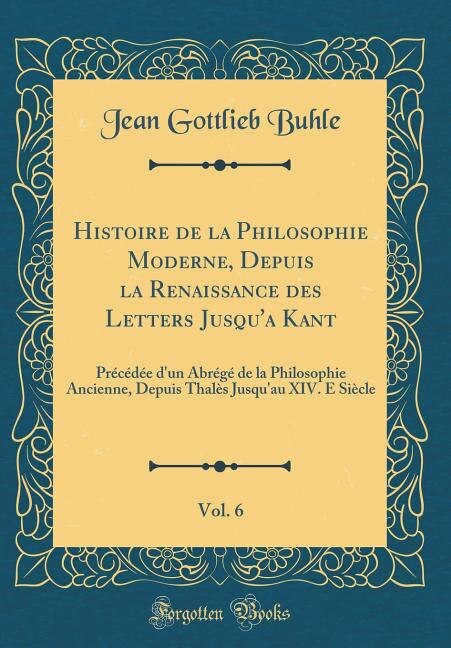 Jean Gottlieb Buhle

Histoire de la Philosophie Moderne, Depuis la Renaissance des Letters Jusqu'a Kant

Précédée d'un Abrégé de la Philosophie Ancienne, Depuis Thalès Jusqu'au XIV. E Siècle

Vol. 6

Forgotten Books